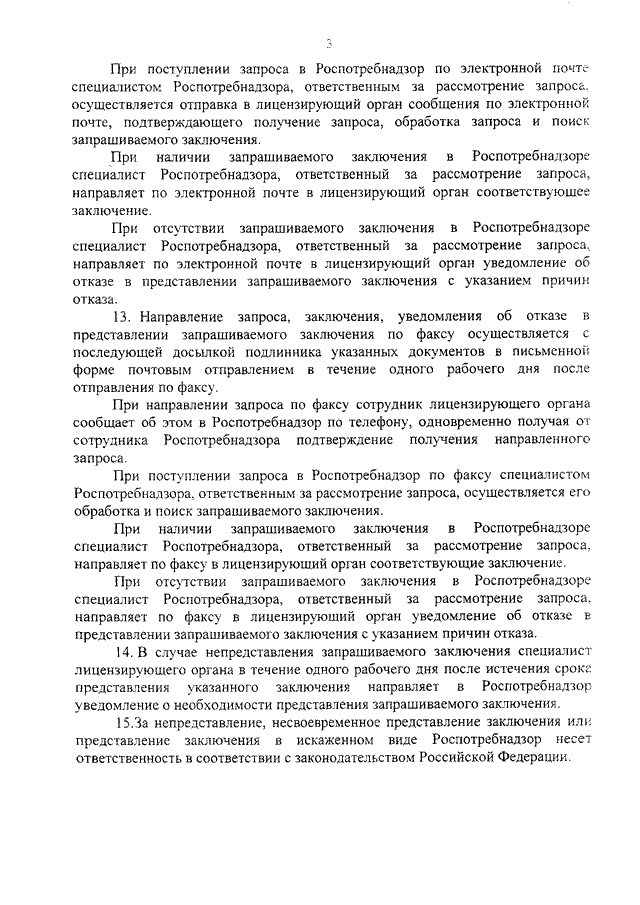 3

При поступлении запроса в Роспотребнадзор по электронной почте специалистом Роспотребнадзора, ответственным за рассмотрение запроса, осуществляется отправка в лицензирующий орган сообщения по электронной почте, подтверждающего получение запроса, обработка запроса и поиск запрашиваемого заключения.

При наличии запрашиваемого заключения в Роспотребнадзоре специалист Роспотребнадзора, ответственный за рассмотрение запроса, направляет по электронной почте в лицензирующий орган соответствующее заключение.

При отсутствии запрашиваемого заключения в Роспотребнадзоре специалист Роспотребнадзора, ответственный за рассмотрение запроса, направляет по электронной почте в лицензирующий орган уведомление об отказе в представлении запрашиваемого заключения с указанием причин отказа.

13. Направление запроса, заключения, уведомления об отказе в представлении запрашиваемого заключения по факсу осуществляется с последующей досылкой подлинника указанных документов в письменной форме почтовым отправлением в течение одного рабочего дня после отправления по факсу.

При направлении запроса по факсу сотрудник лицензирующего органа сообщает об этом в Роспотребнадзор по телефону, одновременно получая от сотрудника Роспотребнадзора подтверждение получения направленного запроса.

При поступлении запроса в Роспотребнадзор по факсу специалистом Роспотребнадзора, ответственным за рассмотрение запроса, осуществляется его обработка и поиск запрашиваемого заключения.

При наличии запрашиваемого заключения в Роспотребнадзоре специалист Роспотребнадзора, ответственный за рассмотрение запроса, направляет по факсу в лицензирующий орган соответствующие заключение.

При отсутствии запрашиваемого заключения в Роспотребнадзоре специалист Роспотребнадзора, ответственный за рассмотрение запроса, направляет по факсу в лицензирующий орган уведомление об отказе в представлении запрашиваемого заключения с указанием причин отказа.

14. В случае непредставления запрашиваемого заключения специалист лицензирующего органа в течение одного рабочего дня после истечения срока представления указанного заключения направляет в Роспотребнадзор уведомление о необходимости представления запрашиваемого заключения.

15.За непредставление, несвоевременное представление заключения или представление заключения в искаженном виде Роспотребнадзор несет ответственность в соответствии с законодательством Российской Федерации.